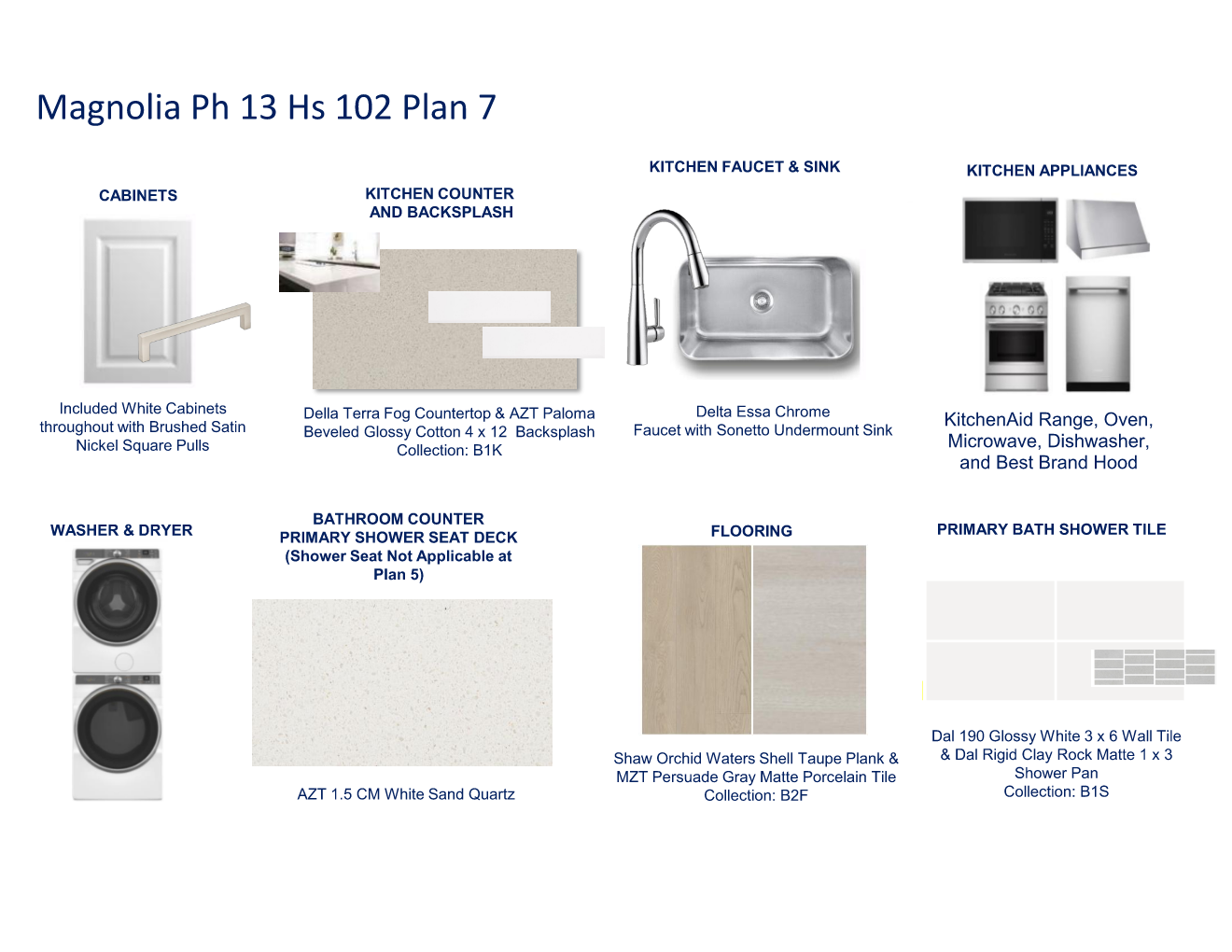 Magnolia Ph 13 Hs 102 Plan 7

CABINETS

Included White Cabinets throughout with Brushed Satin Nickel Square Pulls

KITCHEN COUNTER AND BACKSPLASH

Della Terra Fog Countertop & AZT Paloma Beveled Glossy Cotton 4 x 12 Backsplash Collection: B1K

KITCHEN FAUCET & SINK

Delta Essa Chrome Faucet with Sonetto Undermount Sink

KITCHEN APPLIANCES

KitchenAid Range, Oven, Microwave, Dishwasher, and Best Brand Hood

WASHER & DRYER

BATHROOM COUNTER PRIMARY SHOWER SEAT DECK (Shower Seat Not Applicable at Plan 5)

AZT 1.5 CM White Sand Quartz

FLOORING

Shaw Orchid Waters Shell Taupe Plank & MZT Persuade Gray Matte Porcelain Tile Collection: B2F

PRIMARY BATH SHOWER TILE

Dal 190 Glossy White 3 x 6 Wall Tile & Dal Rigid Clay Rock Matte 1 x 3 Shower Pan Collection: B1S